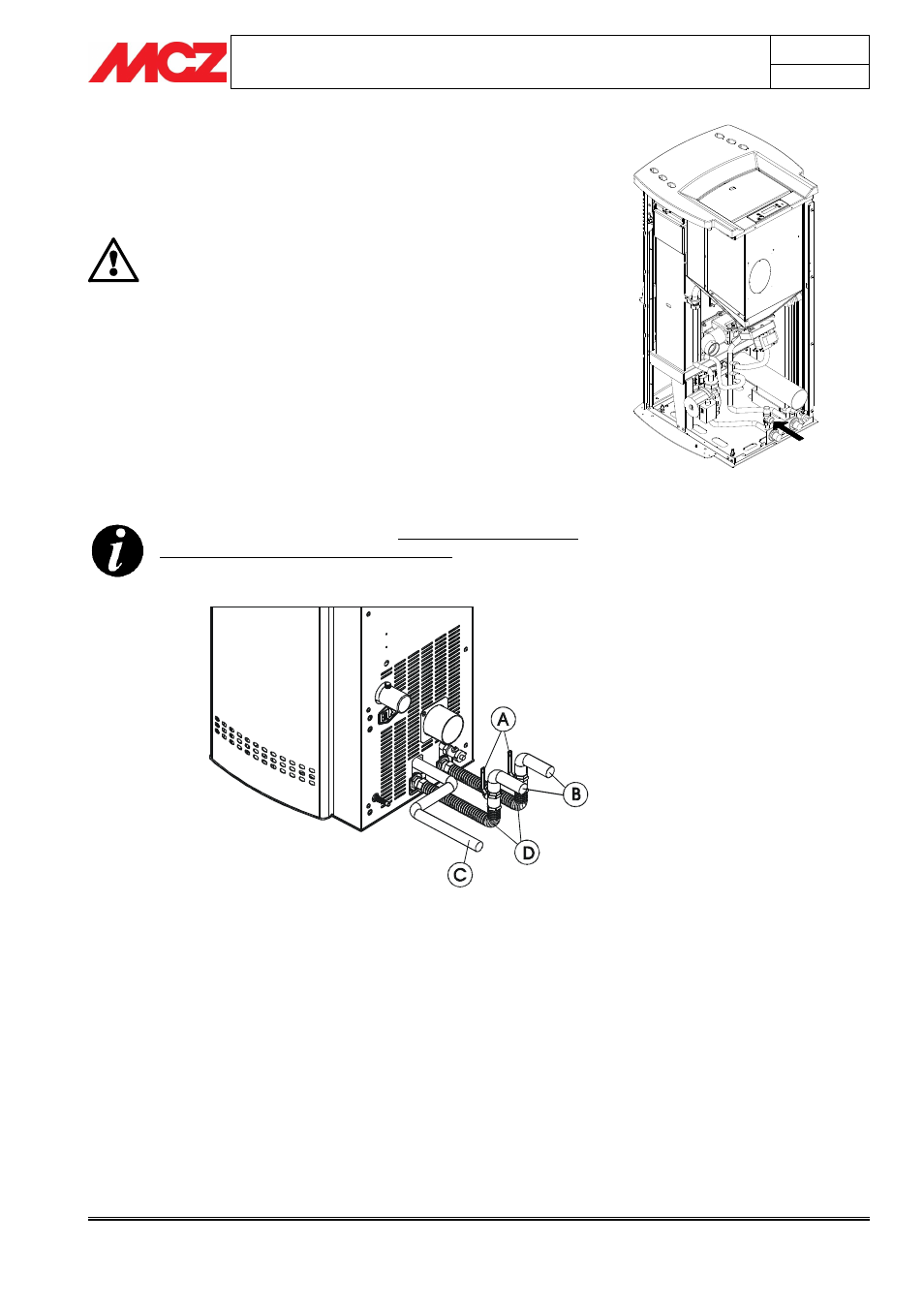 MCZ

A

B

D

C